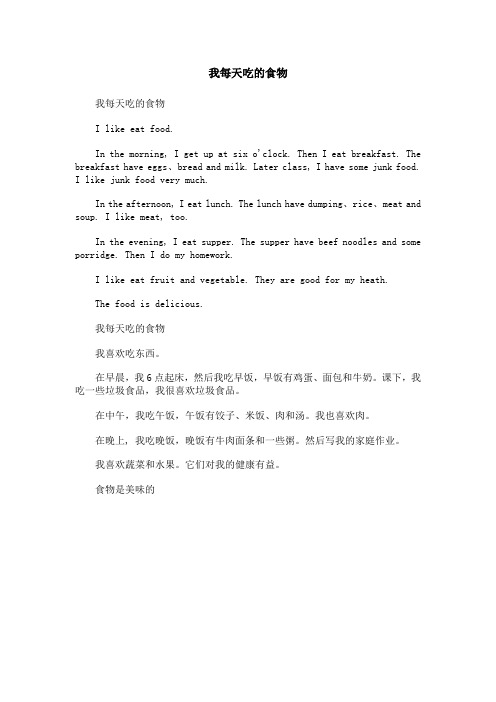 我每天吃的食物

我每天吃的食物

I like eat food.

In the morning, I get up at six o'clock. Then I eat breakfast. The breakfast have eggs、bread and milk. Later class, I have some junk food. I like junk food very much.

In the afternoon, I eat lunch. The lunch have dumping、rice、meat and soup. I like meat, too.

In the evening, I eat supper. The supper have beef noodles and some porridge. Then I do my homework.

I like eat fruit and vegetable. They are good for my heath.

The food is delicious.

我每天吃的食物

我喜欢吃东西。

在早晨，我6点起床，然后我吃早饭，早饭有鸡蛋、面包和牛奶。课下，我吃一些垃圾食品，我很喜欢垃圾食品。

在中午，我吃午饭，午饭有饺子、米饭、肉和汤。我也喜欢肉。

在晚上，我吃晚饭，晚饭有牛肉面条和一些粥。然后写我的家庭作业。

我喜欢蔬菜和水果。它们对我的健康有益。

食物是美味的